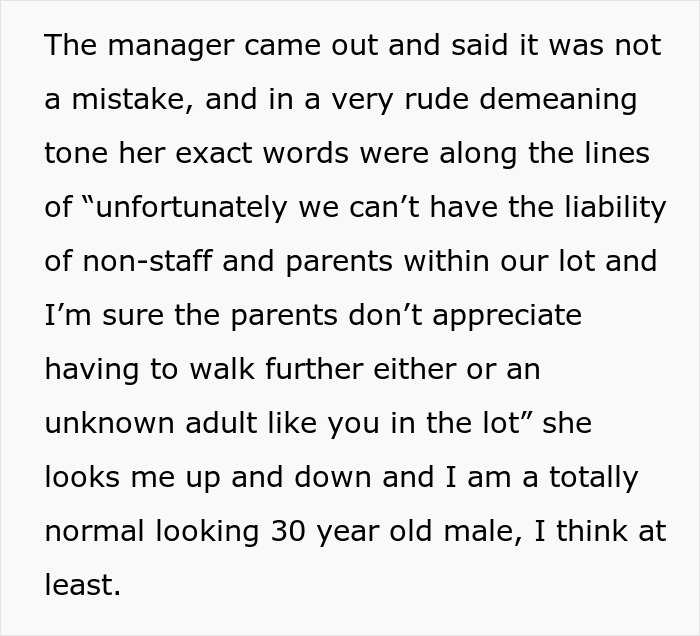 The manager came out and said it was not a mistake, and in a very rude demeaning tone her exact words were along the lines of “unfortunately we can’t have the liability of non-staff and parents within our lot and I’m sure the parents don’t appreciate having to walk further either or an unknown adult like you in the lot” she looks me up and down and I am a totally normal looking 30 year old male, I think at least.